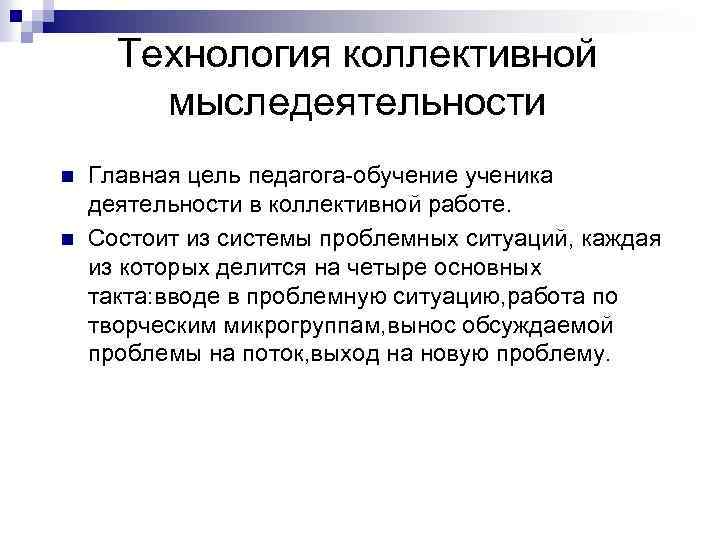 Технология коллективной мыследеятельности

Главная цель педагога-обучение ученика деятельности в коллективной работе.

Состоит из системы проблемных ситуаций, каждая из которых делится на четыре основных такта:вводе в проблемную ситуацию,работа по творческим микрогруппам,вынос обсуждаемой проблемы на поток,выход на новую проблему.